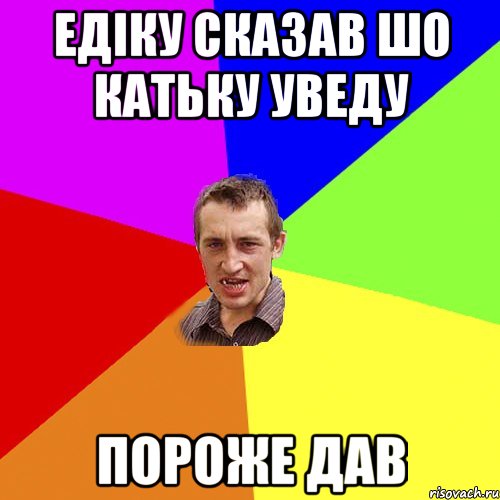 ЕДІКУ СКАЗАВ ШО КАТЬКУ УВЕДУ

ПОРОЖЕ ДАВ

risovach.ru